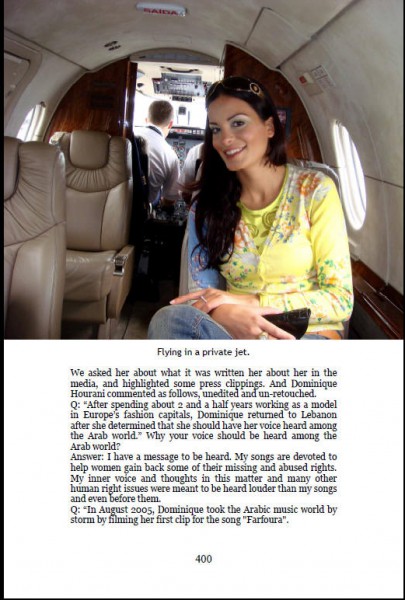 SAIDA

Flying in a private jet.

We asked her about what it was written her about her in the media, and highlighted some press clippings. And Dominique Hourani commented as follows, unedited and un-retouched.
Q: "After spending about 2 and a half years working as a model in Europe's fashion capitals, Dominique returned to Lebanon after she determined that she should have her voice heard among the Arab world." Why your voice should be heard among the Arab world?
Answer: I have a message to be heard. My songs are devoted to help women gain back some of their missing and abused rights. My inner voice and thoughts in this matter and many other human right issues were meant to be heard louder than my songs and even before them.
Q: "In August 2005, Dominique took the Arabic music world by storm by filming her first clip for the song "Farfoura".

400